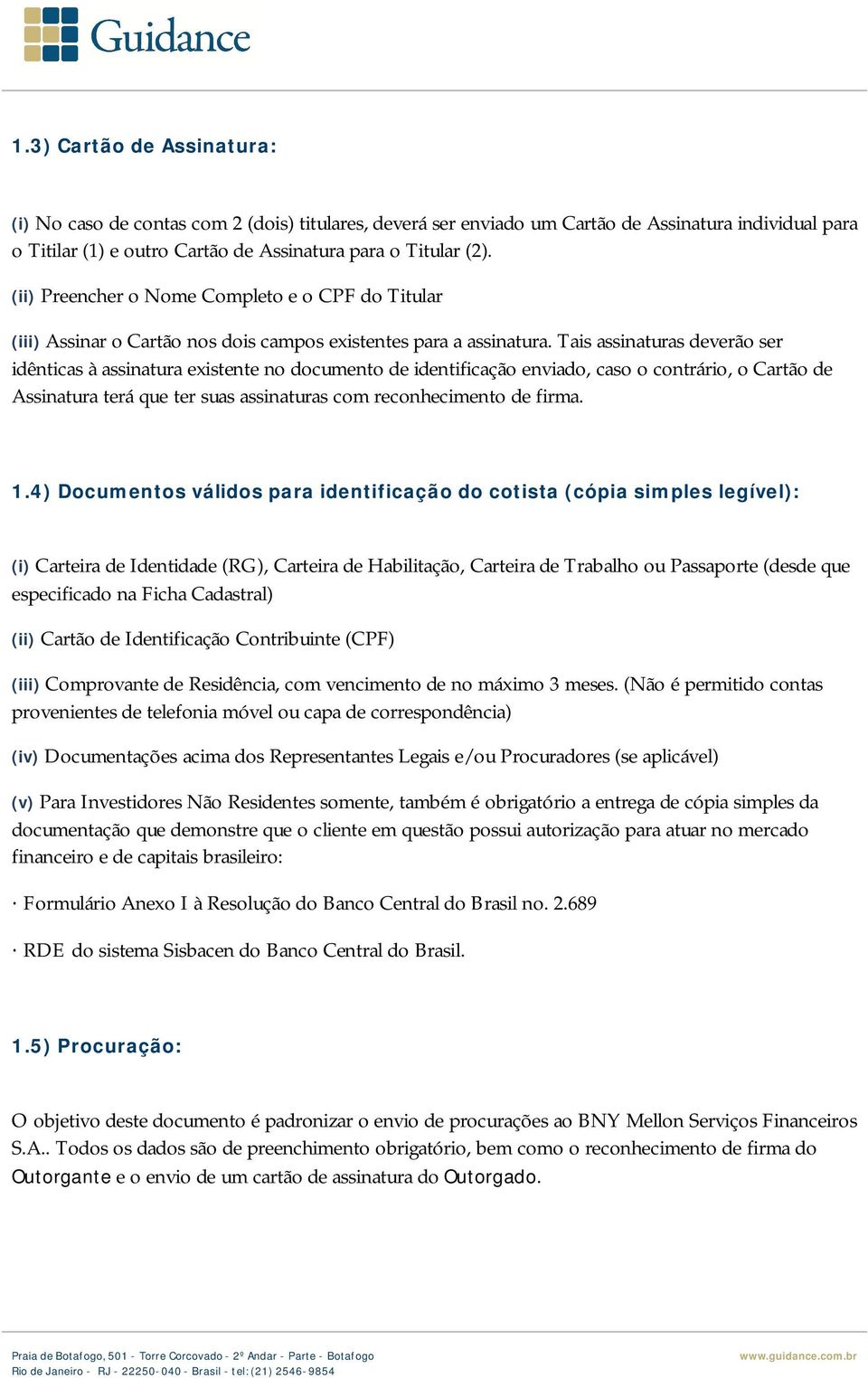 Guidance

1.3) Cartão de Assinatura:

(i) No caso de contas com 2 (dois) titulares, deverá ser enviado um Cartão de Assinatura individual para o Titilar (1) e outro Cartão de Assinatura para o Titular (2).

(ii) Preencher o Nome Completo e o CPF do Titular

(iii) Assinar o Cartão nos dois campos existentes para a assinatura. Tais assinaturas deverão ser idênticas à assinatura existente no documento de identificação enviado, caso o contrário, o Cartão de Assinatura terá que ter suas assinaturas com reconhecimento de firma.

1.4) Documentos válidos para identificação do cotista (cópia simples legível):

(i) Carteira de Identidade (RG), Carteira de Habilitação, Carteira de Trabalho ou Passaporte (desde que especificado na Ficha Cadastral)

(ii) Cartão de Identificação Contribuinte (CPF)

(iii) Comprovante de Residência, com vencimento de no máximo 3 meses. (Não é permitido contas provenientes de telefonia móvel ou capa de correspondência)

(iv) Documentações acima dos Representantes Legais e/ou Procuradores (se aplicável)

(v) Para Investidores Não Residentes somente, também é obrigatório a entrega de cópia simples da documentação que demonstre que o cliente em questão possui autorização para atuar no mercado financeiro e de capitais brasileiro:

· Formulário Anexo I à Resolução do Banco Central do Brasil no. 2.689

· RDE do sistema Sisbacen do Banco Central do Brasil.

1.5) Procuração:

O objetivo deste documento é padronizar o envio de procurações ao BNY Mellon Serviços Financeiros S.A.. Todos os dados são de preenchimento obrigatório, bem como o reconhecimento de firma do Outorgante e o envio de um cartão de assinatura do Outorgado.

Praia de Botafogo, 501 - Torre Corcovado - 2º Andar - Parte - Botafogo
Rio de Janeiro - RJ - 22250-040 - Brasil - tel:(21) 2546-9854

www.guidance.com.br